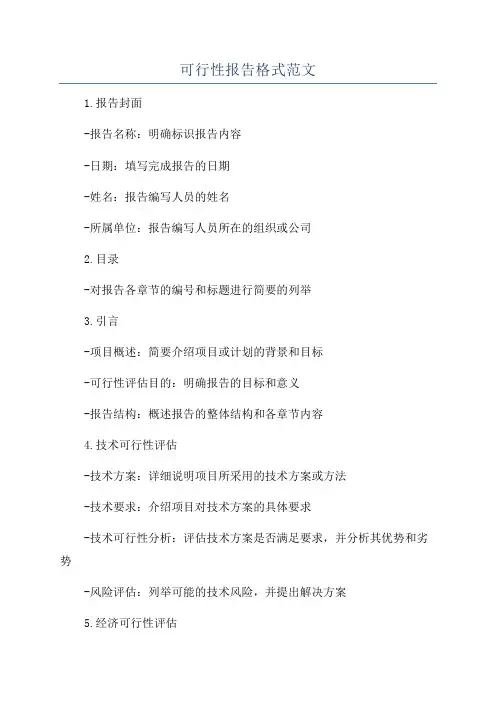 可行性报告格式范文

1.报告封面

-报告名称：明确标识报告内容

-日期：填写完成报告的日期

-姓名：报告编写人员的姓名

-所属单位：报告编写人员所在的组织或公司

2.目录

-对报告各章节的编号和标题进行简要的列举

3.引言

-项目概述：简要介绍项目或计划的背景和目标

-可行性评估目的：明确报告的目标和意义

-报告结构：概述报告的整体结构和各章节内容

4.技术可行性评估

-技术方案：详细说明项目所采用的技术方案或方法

-技术要求：介绍项目对技术方案的具体要求

-技术可行性分析：评估技术方案是否满足要求，并分析其优势和劣势

-风险评估：列举可能的技术风险，并提出解决方案

5.经济可行性评估